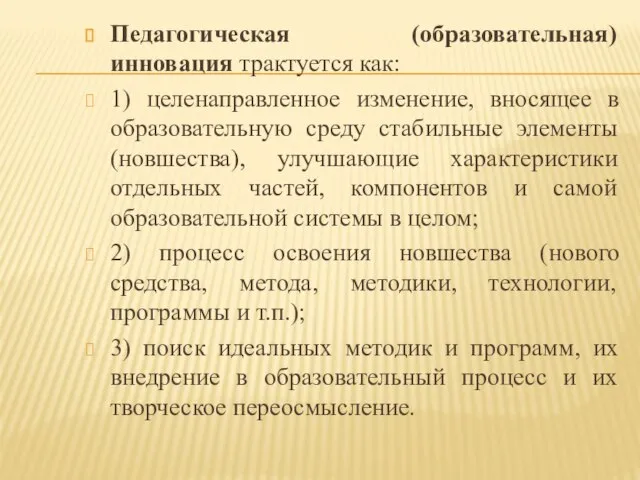 Педагогическая (образовательная) инновация трактуется как:

1) целенаправленное изменение, вносящее в образовательную среду стабильные элементы (новшества), улучшающие характеристики отдельных частей, компонентов и самой образовательной системы в целом;

2) процесс освоения новшества (нового средства, метода, методики, технологии, программы и т.п.);

3) поиск идеальных методик и программ, их внедрение в образовательный процесс и их творческое переосмысление.